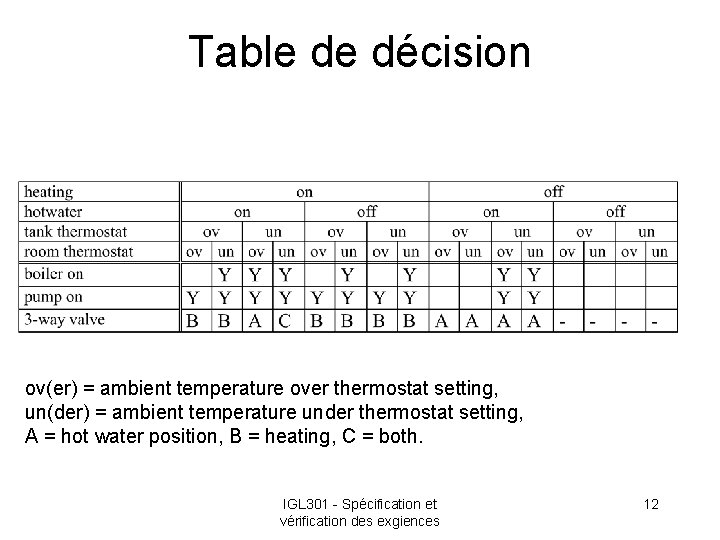 Table de décision

| heating | on | | | | | | | | off | | | | | | | |
|---|---|---|---|---|---|---|---|---|---|---|---|---|---|---|---|---|
| hotwater | on | | | | off | | | | on | | | | off | | | |
| tank thermostat | ov | | un | | ov | | un | | ov | | un | | ov | | un | |
| room thermostat | ov | un | ov | un | ov | un | ov | un | ov | un | ov | un | ov | un | ov | un |
| boiler on | | Y | Y | Y | | Y | | Y | | | Y | Y | | | | |
| pump on | Y | Y | Y | Y | Y | Y | Y | Y | | | Y | Y | | | | |
| 3-way valve | B | B | A | C | B | B | B | B | A | A | A | A | - | - | - | - |

ov(er) = ambient temperature over thermostat setting,
un(der) = ambient temperature under thermostat setting,
A = hot water position, B = heating, C = both.

IGL301 - Spécification et vérification des exgiences

12